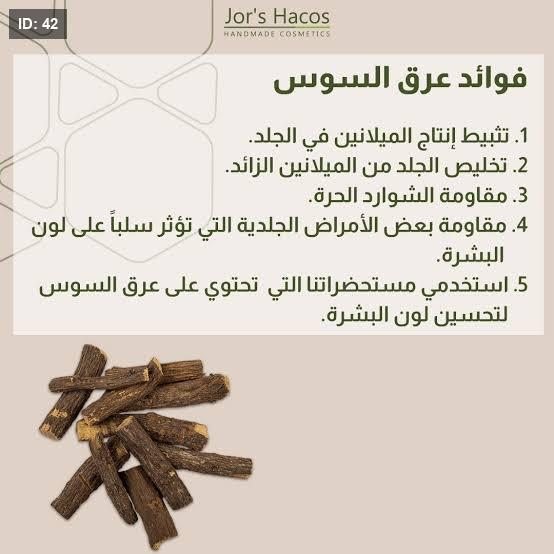 ID: 42

Jor's Hacos
HANDMADE COSMETICS

فوائد عرق السوس

1. تثبيط إنتاج الميلانين في الجلد.
2. تخليص الجلد من الميلانين الزائد.
3. مقاومة الشوارد الحرة.
4. مقاومة بعض الأمراض الجلدية التي تؤثر سلباً على لون البشرة.
5. استخدمي مستحضراتنا التي تحتوي على عرق السوس لتحسين لون البشرة.